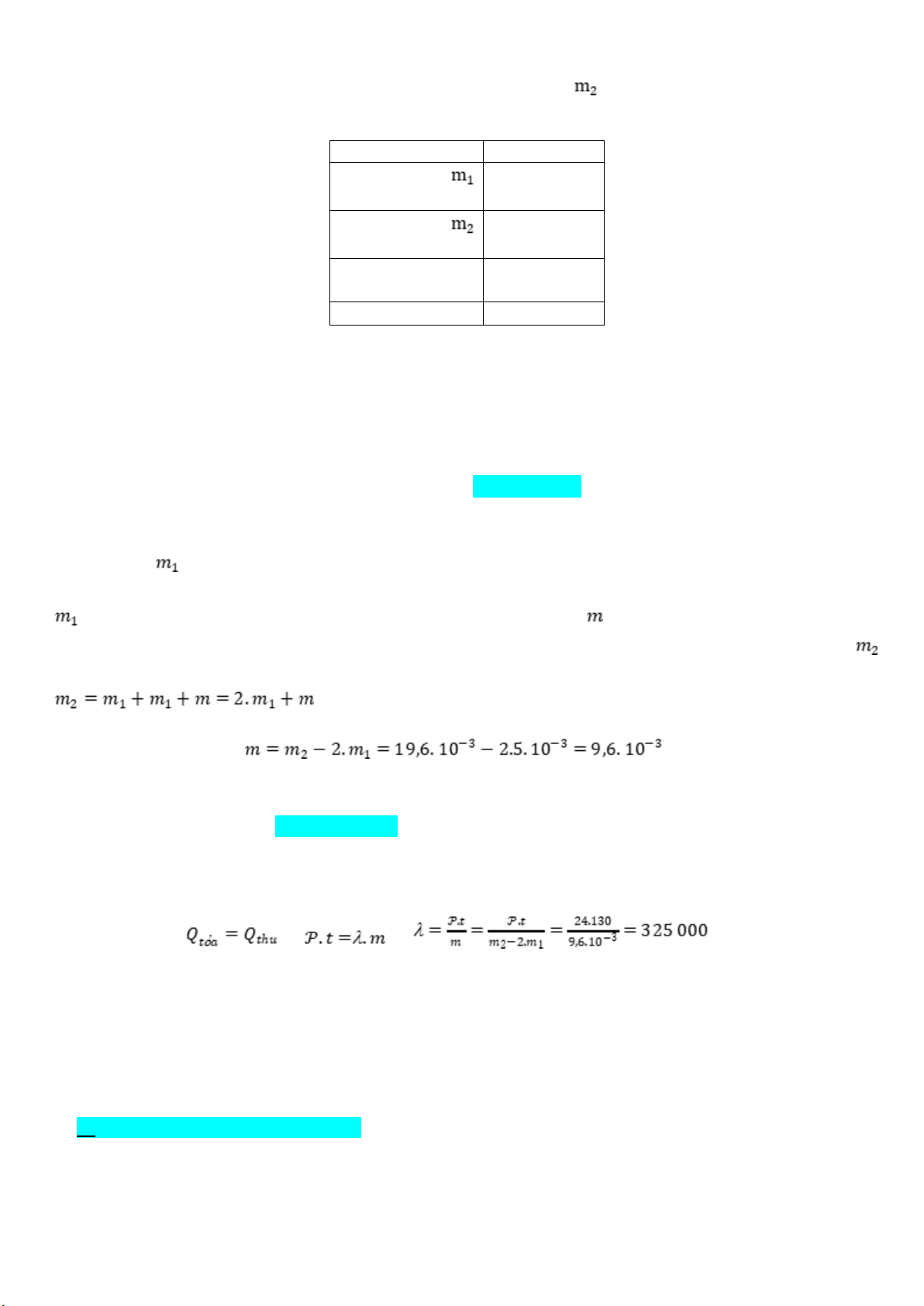 $m_2$

| | |
|---|---|
| $m_1$ | |
| $m_2$ | |
| | |
| | |

$m_1$

$m_1$ $m$ $m_2$

$m_2 = m_1 + m_1 + m = 2.m_1 + m$

$m = m_2 - 2.m_1 = 19,6.10^{-3} - 2.5.10^{-3} = 9,6.10^{-3}$

$Q_{tỏa} = Q_{thu}$ $\mathcal{P}.t = \lambda.m$ $\lambda = \frac{\mathcal{P}.t}{m} = \frac{\mathcal{P}.t}{m_2 - 2.m_1} = \frac{24.130}{9,6.10^{-3}} = 325\,000$